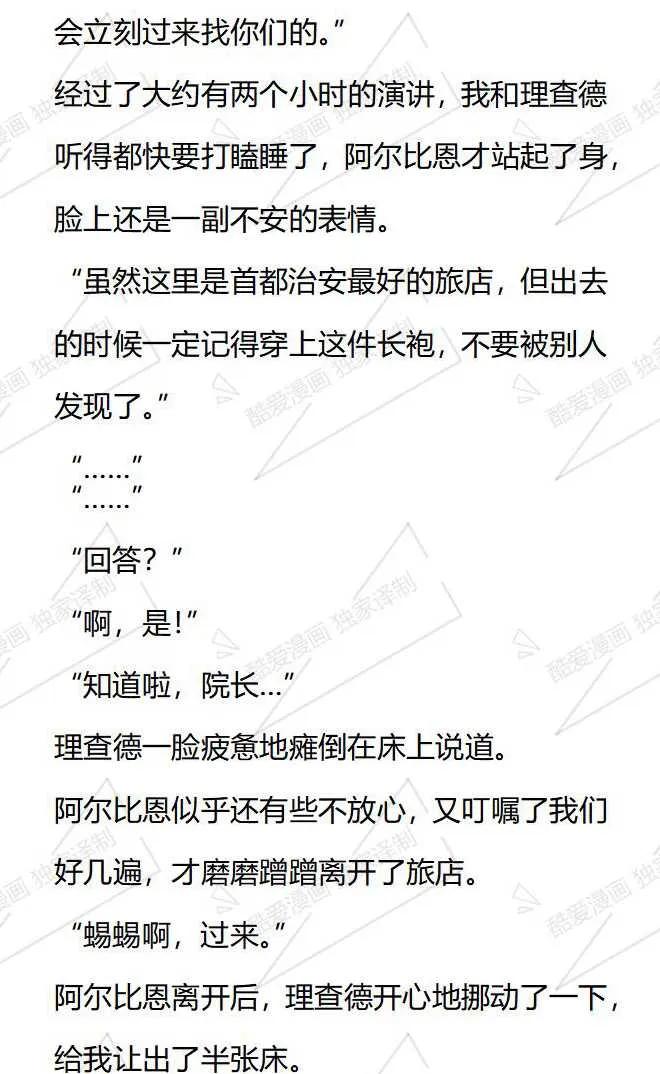 会立刻过来找你们的。”

经过了大约有两个小时的演讲，我和理查德听得都快要打瞌睡了，阿尔比恩才站起了身，脸上还是一副不安的表情。

“虽然这里是首都治安最好的旅店，但出去的时候一定记得穿上这件长袍，不要被别人发现了。”

“……”

“……”

“回答？”

“啊，是!”

“知道啦，院长…”

理查德一脸疲惫地瘫倒在床上说道。

阿尔比恩似乎还有些不放心，又叮嘱了我们好几遍，才磨磨蹭蹭离开了旅店。

“蜴蜴啊，过来。”

阿尔比恩离开后，理查德开心地挪动了一下，给我让出了半张床。

酷爱漫画 独家译制